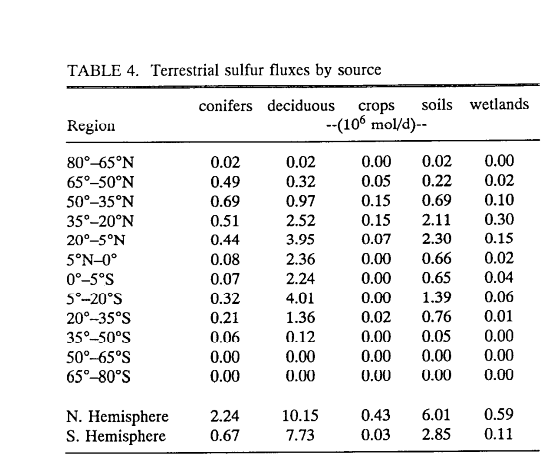 TABLE 4. Terrestrial sulfur fluxes by source

| Region | conifers | deciduous | crops | soils | wetlands |
|---|---|---|---|---|---|
| | | | --($10^6$ mol/d)-- | | |
| 80°–65°N | 0.02 | 0.02 | 0.00 | 0.02 | 0.00 |
| 65°–50°N | 0.49 | 0.32 | 0.05 | 0.22 | 0.02 |
| 50°–35°N | 0.69 | 0.97 | 0.15 | 0.69 | 0.10 |
| 35°–20°N | 0.51 | 2.52 | 0.15 | 2.11 | 0.30 |
| 20°–5°N | 0.44 | 3.95 | 0.07 | 2.30 | 0.15 |
| 5°N–0° | 0.08 | 2.36 | 0.00 | 0.66 | 0.02 |
| 0°–5°S | 0.07 | 2.24 | 0.00 | 0.65 | 0.04 |
| 5°–20°S | 0.32 | 4.01 | 0.00 | 1.39 | 0.06 |
| 20°–35°S | 0.21 | 1.36 | 0.02 | 0.76 | 0.01 |
| 35°–50°S | 0.06 | 0.12 | 0.00 | 0.05 | 0.00 |
| 50°–65°S | 0.00 | 0.00 | 0.00 | 0.00 | 0.00 |
| 65°–80°S | 0.00 | 0.00 | 0.00 | 0.00 | 0.00 |
| N. Hemisphere | 2.24 | 10.15 | 0.43 | 6.01 | 0.59 |
| S. Hemisphere | 0.67 | 7.73 | 0.03 | 2.85 | 0.11 |